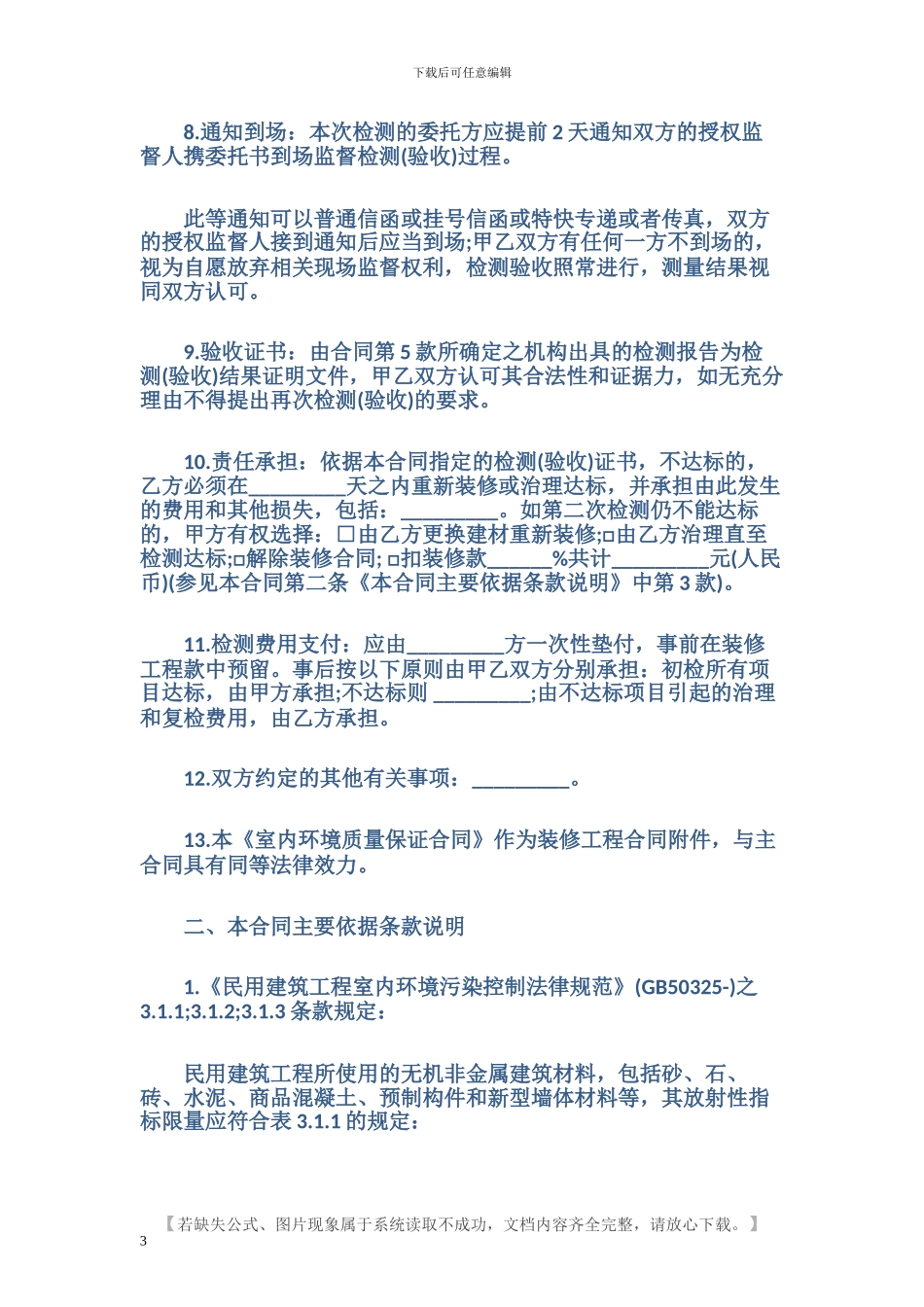 下载后可任意编辑

8.通知到场：本次检测的委托方应提前 2 天通知双方的授权监督人携委托书到场监督检测(验收)过程。

此等通知可以普通信函或挂号信函或特快专递或者传真，双方的授权监督人接到通知后应当到场;甲乙双方有任何一方不到场的，视为自愿放弃相关现场监督权利，检测验收照常进行，测量结果视同双方认可。

9.验收证书：由合同第 5 款所确定之机构出具的检测报告为检测(验收)结果证明文件，甲乙双方认可其合法性和证据力，如无充分理由不得提出再次检测(验收)的要求。

10.责任承担：依据本合同指定的检测(验收)证书，不达标的，乙方必须在_________天之内重新装修或治理达标，并承担由此发生的费用和其他损失，包括：_________。如第二次检测仍不能达标的，甲方有权选择：□由乙方更换建材重新装修;□由乙方治理直至检测达标;□解除装修合同; □扣装修款______%共计_________元(人民币)(参见本合同第二条《本合同主要依据条款说明》中第 3 款)。

11.检测费用支付：应由_________方一次性垫付，事前在装修工程款中预留。事后按以下原则由甲乙双方分别承担：初检所有项目达标，由甲方承担;不达标则 _________;由不达标项目引起的治理和复检费用，由乙方承担。

12.双方约定的其他有关事项：_________。

13.本《室内环境质量保证合同》作为装修工程合同附件，与主合同具有同等法律效力。

二、本合同主要依据条款说明

1.《民用建筑工程室内环境污染控制法律规范》(GB50325-)之 3.1.1;3.1.2;3.1.3 条款规定：

民用建筑工程所使用的无机非金属建筑材料，包括砂、石、砖、水泥、商品混凝土、预制构件和新型墙体材料等，其放射性指标限量应符合表 3.1.1 的规定：

【若缺失公式、图片现象属于系统读取不成功，文档内容齐全完整，请放心下载。】
3